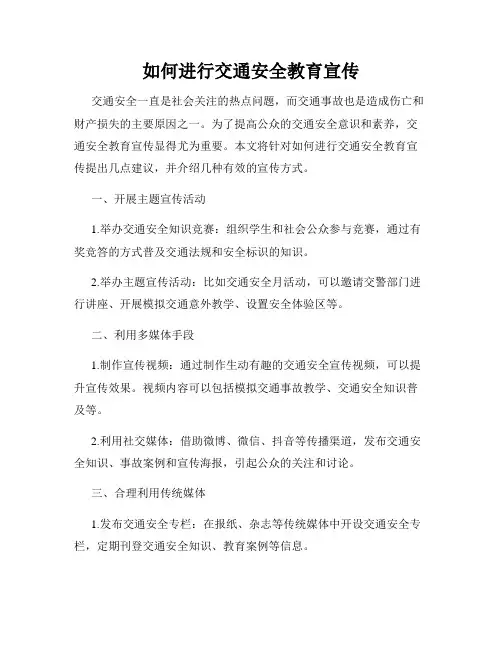 如何进行交通安全教育宣传

交通安全一直是社会关注的热点问题，而交通事故也是造成伤亡和财产损失的主要原因之一。为了提高公众的交通安全意识和素养，交通安全教育宣传显得尤为重要。本文将针对如何进行交通安全教育宣传提出几点建议，并介绍几种有效的宣传方式。

一、开展主题宣传活动

1.举办交通安全知识竞赛：组织学生和社会公众参与竞赛，通过有奖竞答的方式普及交通法规和安全标识的知识。

2.举办主题宣传活动：比如交通安全月活动，可以邀请交警部门进行讲座、开展模拟交通意外教学、设置安全体验区等。

二、利用多媒体手段

1.制作宣传视频：通过制作生动有趣的交通安全宣传视频，可以提升宣传效果。视频内容可以包括模拟交通事故教学、交通安全知识普及等。

2.利用社交媒体：借助微博、微信、抖音等传播渠道，发布交通安全知识、事故案例和宣传海报，引起公众的关注和讨论。

三、合理利用传统媒体

1.发布交通安全专栏：在报纸、杂志等传统媒体中开设交通安全专栏，定期刊登交通安全知识、教育案例等信息。